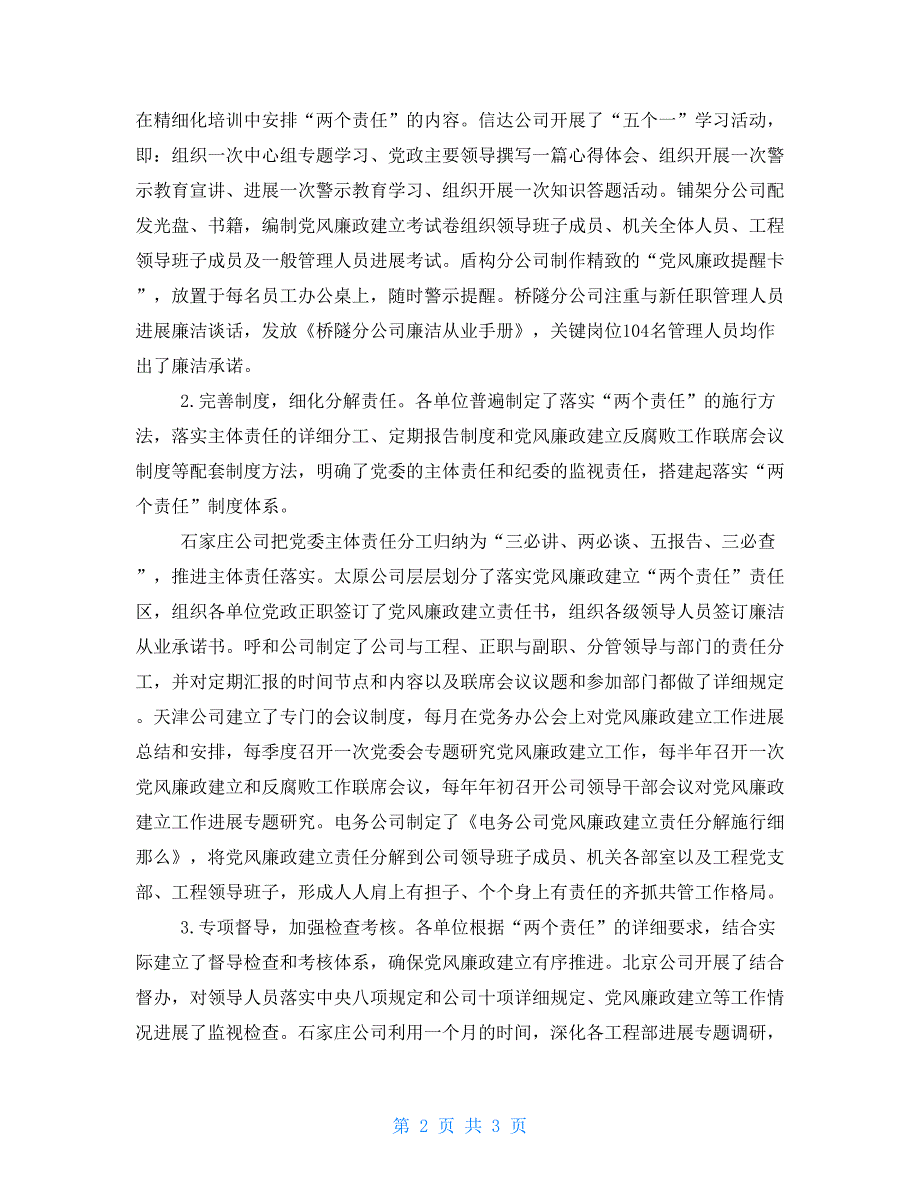 在精细化培训中安排“两个责任”的内容。信达公司开展了“五个一”学习活动，即：组织一次中心组专题学习、党政主要领导撰写一篇心得体会、组织开展一次警示教育宣讲、进展一次警示教育学习、组织开展一次知识答题活动。铺架分公司配发光盘、书籍，编制党风廉政建立考试卷组织领导班子成员、机关全体人员、工程领导班子成员及一般管理人员进展考试。盾构分公司制作精致的“党风廉政提醒卡”，放置于每名员工办公桌上，随时警示提醒。桥隧分公司注重与新任职管理人员进展廉洁谈话，发放《桥隧分公司廉洁从业手册》，关键岗位104名管理人员均作出了廉洁承诺。

2.完善制度，细化分解责任。各单位普遍制定了落实“两个责任”的施行方法，落实主体责任的详细分工、定期报告制度和党风廉政建立反腐败工作联席会议制度等配套制度方法，明确了党委的主体责任和纪委的监视责任，搭建起落实“两个责任”制度体系。

石家庄公司把党委主体责任分工归纳为“三必讲、两必谈、五报告、三必查”，推进主体责任落实。太原公司层层划分了落实党风廉政建立“两个责任”责任区，组织各单位党政正职签订了党风廉政建立责任书，组织各级领导人员签订廉洁从业承诺书。呼和公司制定了公司与工程、正职与副职、分管领导与部门的责任分工，并对定期汇报的时间节点和内容以及联席会议议题和参加部门都做了详细规定。天津公司建立了专门的会议制度，每月在党务办公会上对党风廉政建立工作进展总结和安排，每季度召开一次党委会专题研究党风廉政建立工作，每半年召开一次党风廉政建立和反腐败工作联席会议，每年年初召开公司领导干部会议对党风廉政建立工作进展专题研究。电务公司制定了《电务公司党风廉政建立责任分解施行细那么》，将党风廉政建立责任分解到公司领导班子成员、机关各部室以及工程党支部、工程领导班子，形成人人肩上有担子、个个身上有责任的齐抓共管工作格局。

3.专项督导，加强检查考核。各单位根据“两个责任”的详细要求，结合实际建立了督导检查和考核体系，确保党风廉政建立有序推进。北京公司开展了结合督办，对领导人员落实中央八项规定和公司十项详细规定、党风廉政建立等工作情况进展了监视检查。石家庄公司利用一个月的时间，深化各工程部进展专题调研，

第 2 页 共 3 页